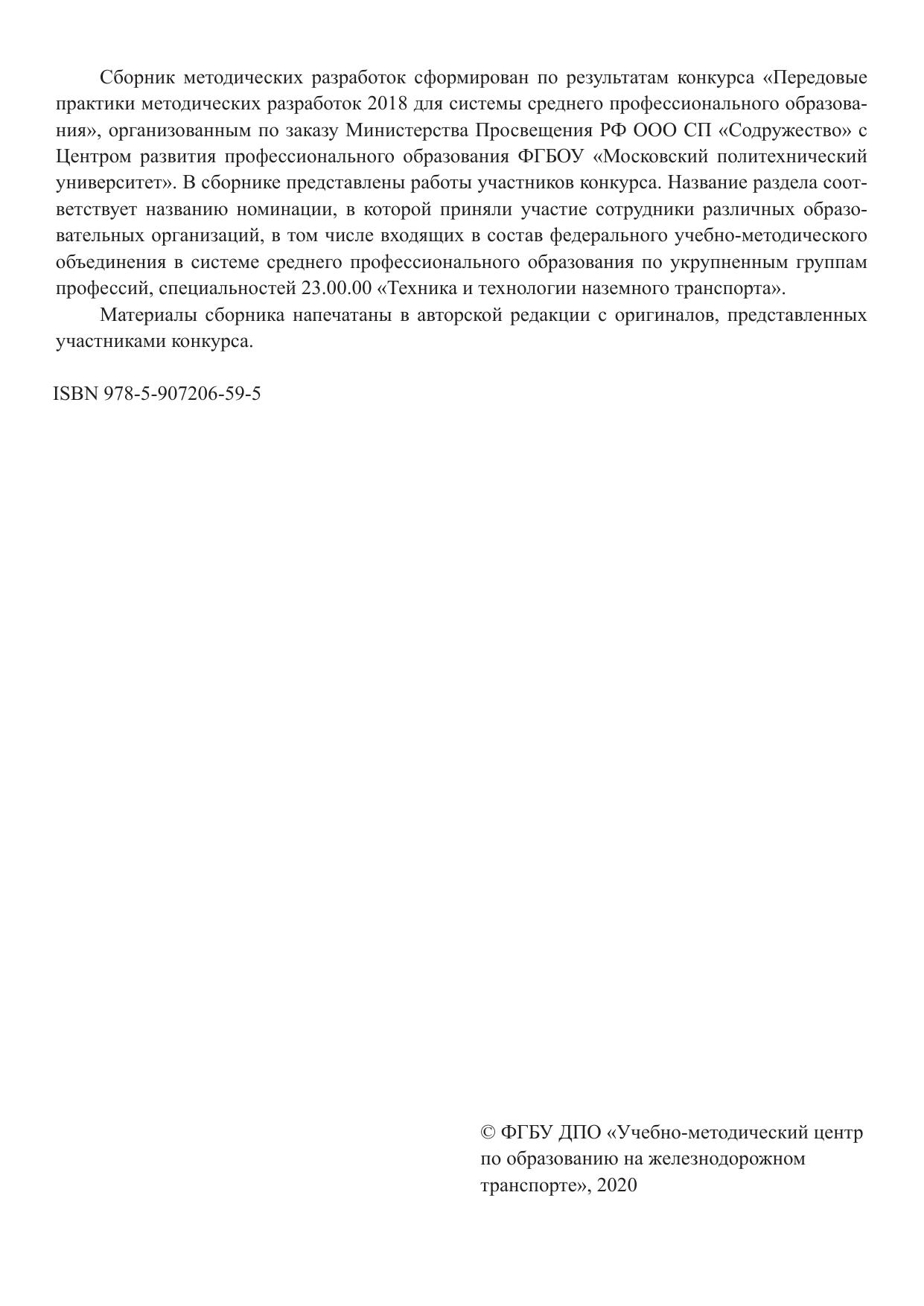 Сборник методических разработок сформирован по результатам конкурса «Передовые практики методических разработок 2018 для системы среднего профессионального образования», организованным по заказу Министерства Просвещения РФ ООО СП «Содружество» с Центром развития профессионального образования ФГБОУ «Московский политехнический университет». В сборнике представлены работы участников конкурса. Название раздела соответствует названию номинации, в которой приняли участие сотрудники различных образовательных организаций, в том числе входящих в состав федерального учебно-методического объединения в системе среднего профессионального образования по укрупненным группам профессий, специальностей 23.00.00 «Техника и технологии наземного транспорта».

Материалы сборника напечатаны в авторской редакции с оригиналов, представленных участниками конкурса.

ISBN 978-5-907206-59-5

© ФГБУ ДПО «Учебно-методический центр по образованию на железнодорожном транспорте», 2020